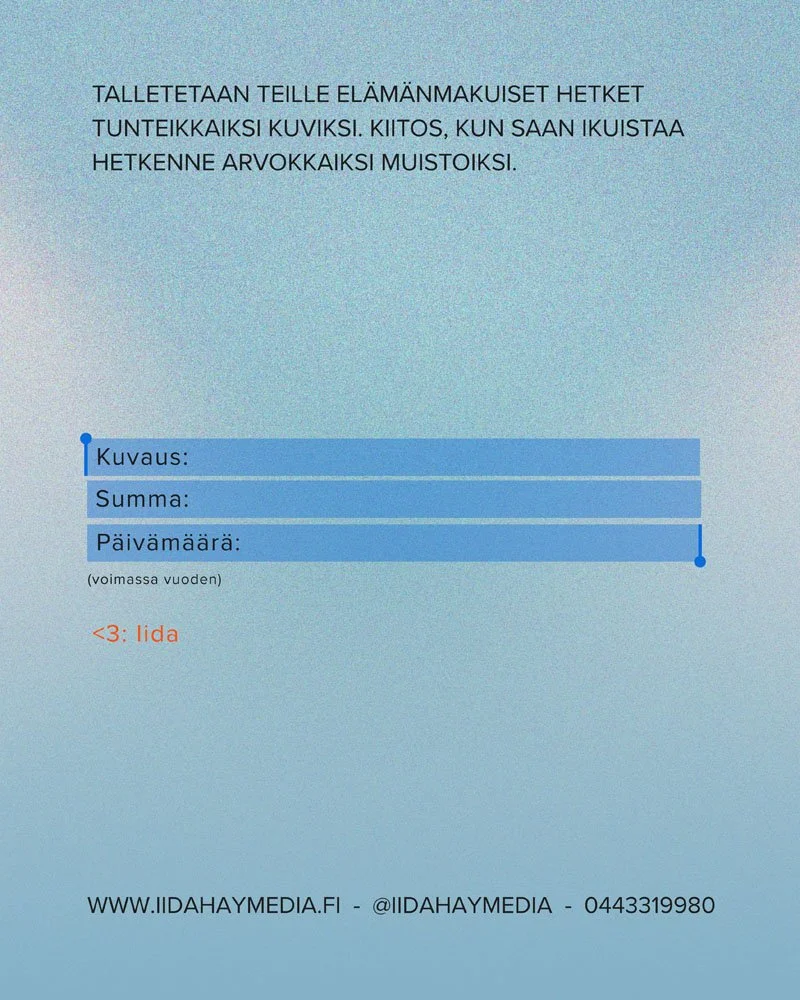 TALLETETAAN TEILLE ELÄMÄNMAKUISET HETKET TUNTEIKKAIKSI KUVIKSI. KIITOS, KUN SAAN IKUISTAA HETKENNE ARVOKKAIKSI MUISTOIKSI.

Kuvaus:
Summa:
Päivämäärä:
(voimassa vuoden)

<3: Iida

WWW.IIDAHAYMEDIA.FI - @IIDAHAYMEDIA - 0443319980